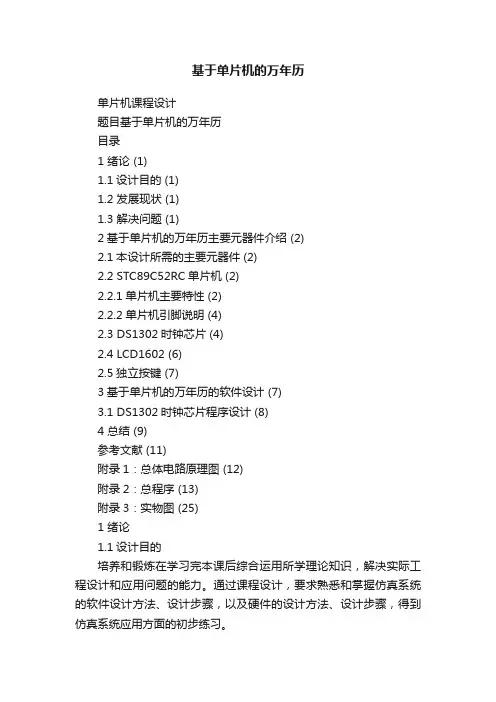 基于单片机的万年历

单片机课程设计

题目基于单片机的万年历

目录

1 绪论 (1)

1.1 设计目的 (1)

1.2 发展现状 (1)

1.3 解决问题 (1)

2 基于单片机的万年历主要元器件介绍 (2)

2.1 本设计所需的主要元器件 (2)

2.2 STC89C52RC 单片机 (2)

2.2.1 单片机主要特性 (2)

2.2.2 单片机引脚说明 (4)

2.3 DS1302 时钟芯片 (4)

2.4 LCD1602 (6)

2.5 独立按键 (7)

3 基于单片机的万年历的软件设计 (7)

3.1 DS1302 时钟芯片程序设计 (8)

4 总结 (9)

参考文献 (11)

附录 1：总体电路原理图 (12)

附录 2：总程序 (13)

附录 3：实物图 (25)

1 绪论

1.1 设计目的

培养和锻炼在学习完本课后综合运用所学理论知识，解决实际工程设计和应用问题的能力。通过课程设计，要求熟悉和掌握仿真系统的软件设计方法、设计步骤，以及硬件的设计方法、设计步骤，得到仿真系统应用方面的初步练习。